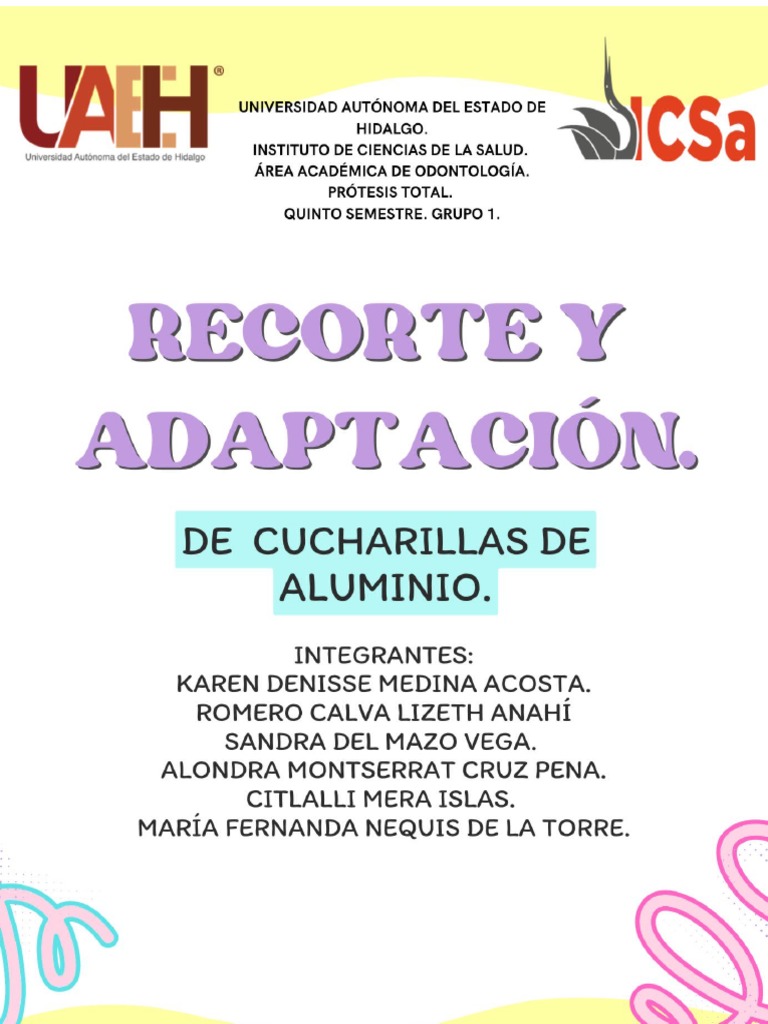 UAEH®
Universidad Autónoma del Estado de Hidalgo

UNIVERSIDAD AUTÓNOMA DEL ESTADO DE HIDALGO.
INSTITUTO DE CIENCIAS DE LA SALUD.
ÁREA ACADÉMICA DE ODONTOLOGÍA.
PRÓTESIS TOTAL.
QUINTO SEMESTRE. GRUPO 1.

ICSa

RECORTE Y ADAPTACIÓN.

DE CUCHARILLAS DE ALUMINIO.

INTEGRANTES:
KAREN DENISSE MEDINA ACOSTA.
ROMERO CALVA LIZETH ANAHÍ
SANDRA DEL MAZO VEGA.
ALONDRA MONTSERRAT CRUZ PENA.
CITLALLI MERA ISLAS.
MARÍA FERNANDA NEQUIS DE LA TORRE.